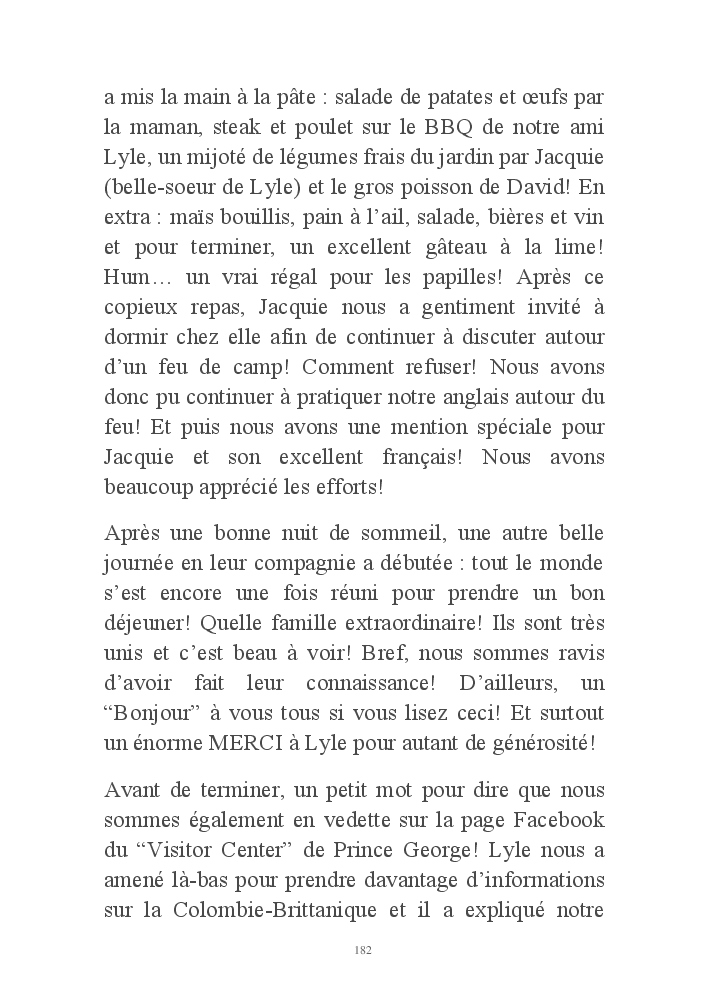 a mis la main à la pâte : salade de patates et œufs par la maman, steak et poulet sur le BBQ de notre ami Lyle, un mijoté de légumes frais du jardin par Jacquie (belle-soeur de Lyle) et le gros poisson de David! En extra : maïs bouillis, pain à l'ail, salade, bières et vin et pour terminer, un excellent gâteau à la lime! Hum… un vrai régal pour les papilles! Après ce copieux repas, Jacquie nous a gentiment invité à dormir chez elle afin de continuer à discuter autour d'un feu de camp! Comment refuser! Nous avons donc pu continuer à pratiquer notre anglais autour du feu! Et puis nous avons une mention spéciale pour Jacquie et son excellent français! Nous avons beaucoup apprécié les efforts!

Après une bonne nuit de sommeil, une autre belle journée en leur compagnie a débutée : tout le monde s'est encore une fois réuni pour prendre un bon déjeuner! Quelle famille extraordinaire! Ils sont très unis et c'est beau à voir! Bref, nous sommes ravis d'avoir fait leur connaissance! D'ailleurs, un "Bonjour" à vous tous si vous lisez ceci! Et surtout un énorme MERCI à Lyle pour autant de générosité!

Avant de terminer, un petit mot pour dire que nous sommes également en vedette sur la page Facebook du "Visitor Center" de Prince George! Lyle nous a amené là-bas pour prendre davantage d'informations sur la Colombie-Brittanique et il a expliqué notre

182